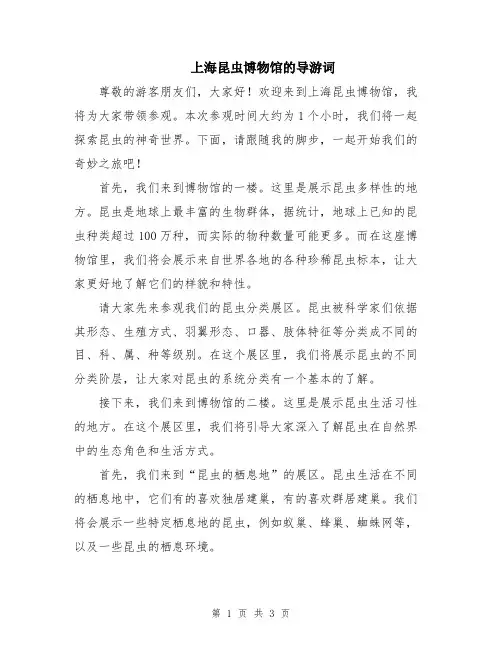 上海昆虫博物馆的导游词

尊敬的游客朋友们，大家好！欢迎来到上海昆虫博物馆，我将为大家带领参观。本次参观时间大约为1个小时，我们将一起探索昆虫的神奇世界。下面，请跟随我的脚步，一起开始我们的奇妙之旅吧！

首先，我们来到博物馆的一楼。这里是展示昆虫多样性的地方。昆虫是地球上最丰富的生物群体，据统计，地球上已知的昆虫种类超过100万种，而实际的物种数量可能更多。而在这座博物馆里，我们将会展示来自世界各地的各种珍稀昆虫标本，让大家更好地了解它们的样貌和特性。

请大家先来参观我们的昆虫分类展区。昆虫被科学家们依据其形态、生殖方式、羽翼形态、口器、肢体特征等分类成不同的目、科、属、种等级别。在这个展区里，我们将展示昆虫的不同分类阶层，让大家对昆虫的系统分类有一个基本的了解。

接下来，我们来到博物馆的二楼。这里是展示昆虫生活习性的地方。在这个展区里，我们将引导大家深入了解昆虫在自然界中的生态角色和生活方式。

首先，我们来到“昆虫的栖息地”的展区。昆虫生活在不同的栖息地中，它们有的喜欢独居建巢，有的喜欢群居建巢。我们将会展示一些特定栖息地的昆虫，例如蚁巢、蜂巢、蜘蛛网等，以及一些昆虫的栖息环境。

第 1 页 共 3 页